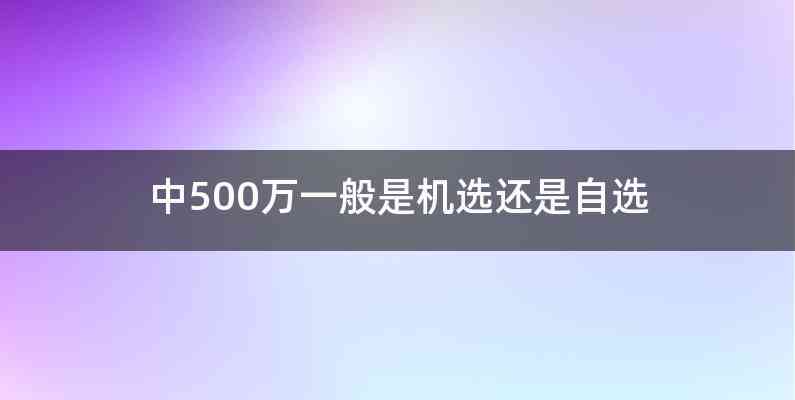 中500万一般是机选还是自选